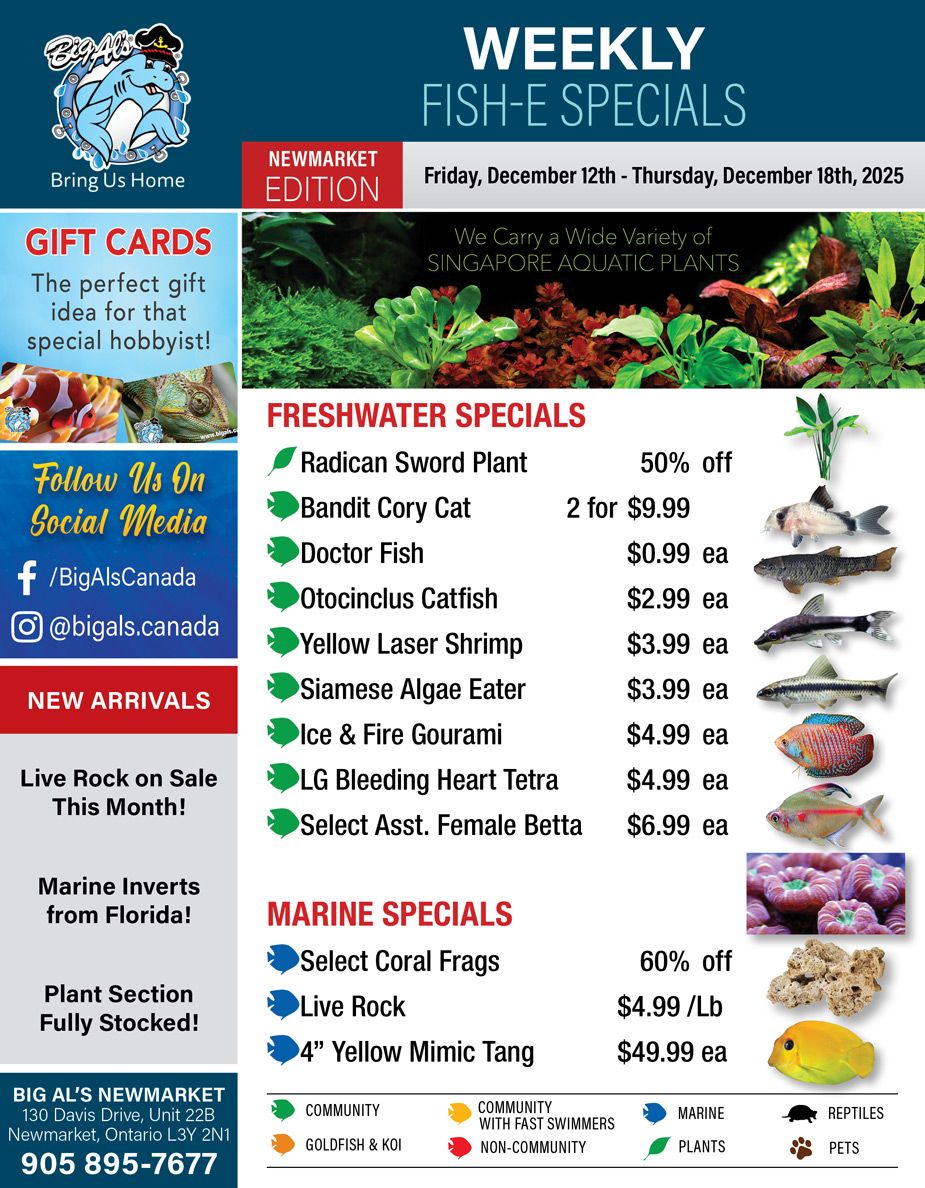 Big Al's
Bring Us Home

WEEKLY
FISH-E SPECIALS

NEWMARKET
EDITION

Friday, December 12th - Thursday, December 18th, 2025

GIFT CARDS
The perfect gift idea for that special hobbyist!

Follow Us On Social Media
/BigAlsCanada
@bigals.canada

NEW ARRIVALS

Live Rock on Sale This Month!

Marine Inverts from Florida!

Plant Section Fully Stocked!

BIG AL'S NEWMARKET
130 Davis Drive, Unit 22B
Newmarket, Ontario L3Y 2N1
905 895-7677

We Carry a Wide Variety of
SINGAPORE AQUATIC PLANTS

FRESHWATER SPECIALS
Radican Sword Plant 50% off
Bandit Cory Cat 2 for $9.99
Doctor Fish $0.99 ea
Otocinclus Catfish $2.99 ea
Yellow Laser Shrimp $3.99 ea
Siamese Algae Eater $3.99 ea
Ice & Fire Gourami $4.99 ea
LG Bleeding Heart Tetra $4.99 ea
Select Asst. Female Betta $6.99 ea

MARINE SPECIALS
Select Coral Frags 60% off
Live Rock $4.99 /Lb
4" Yellow Mimic Tang $49.99 ea

COMMUNITY
GOLDFISH & KOI
COMMUNITY WITH FAST SWIMMERS
NON-COMMUNITY
MARINE
PLANTS
REPTILES
PETS